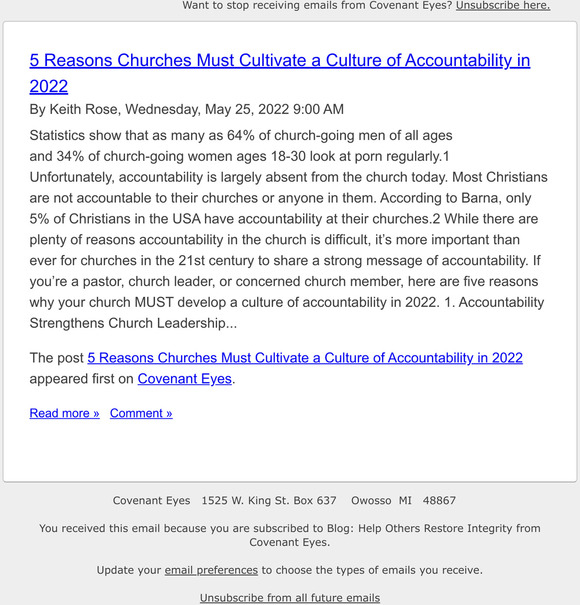 Want to stop receiving emails from Covenant Eyes? Unsubscribe here.

5 Reasons Churches Must Cultivate a Culture of Accountability in 2022

By Keith Rose, Wednesday, May 25, 2022 9:00 AM

Statistics show that as many as 64% of church-going men of all ages and 34% of church-going women ages 18-30 look at porn regularly.1 Unfortunately, accountability is largely absent from the church today. Most Christians are not accountable to their churches or anyone in them. According to Barna, only 5% of Christians in the USA have accountability at their churches.2 While there are plenty of reasons accountability in the church is difficult, it's more important than ever for churches in the 21st century to share a strong message of accountability. If you're a pastor, church leader, or concerned church member, here are five reasons why your church MUST develop a culture of accountability in 2022. 1. Accountability Strengthens Church Leadership...

The post 5 Reasons Churches Must Cultivate a Culture of Accountability in 2022 appeared first on Covenant Eyes.

Read more » Comment »

Covenant Eyes 1525 W. King St. Box 637 Owosso MI 48867

You received this email because you are subscribed to Blog: Help Others Restore Integrity from Covenant Eyes.

Update your email preferences to choose the types of emails you receive.

Unsubscribe from all future emails